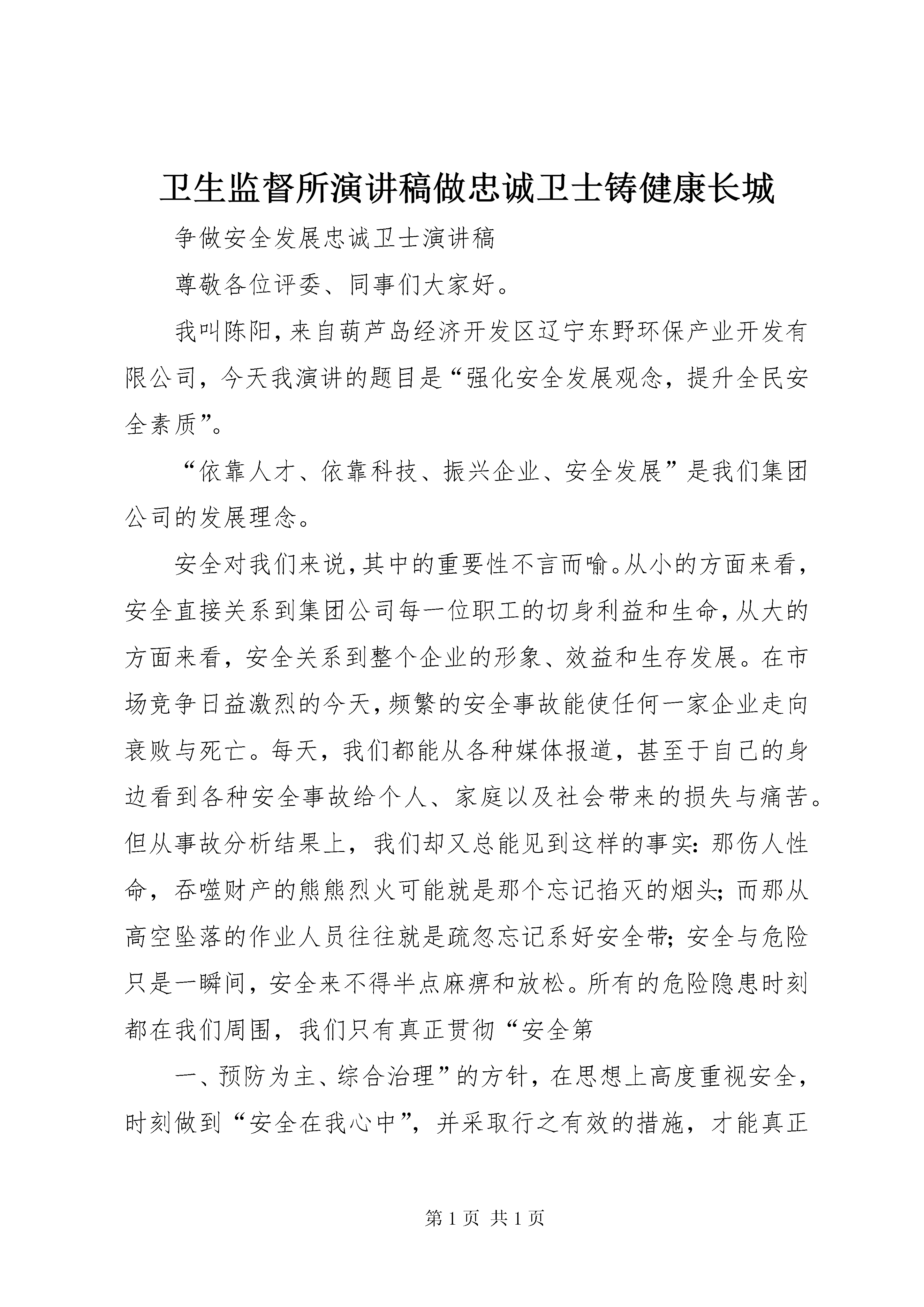 卫生监督所演讲稿做忠诚卫士铸健康长城

争做安全发展忠诚卫士演讲稿

尊敬各位评委、同事们大家好。

我叫陈阳,来自葫芦岛经济开发区辽宁东野环保产业开发有限公司，今天我演讲的题目是“强化安全发展观念，提升全民安全素质”。

“依靠人才、依靠科技、振兴企业、安全发展”是我们集团公司的发展理念。

安全对我们来说,其中的重要性不言而喻。从小的方面来看，安全直接关系到集团公司每一位职工的切身利益和生命,从大的方面来看，安全关系到整个企业的形象、效益和生存发展。在市场竞争日益激烈的今天,频繁的安全事故能使任何一家企业走向衰败与死亡。每天，我们都能从各种媒体报道，甚至于自己的身边看到各种安全事故给个人、家庭以及社会带来的损失与痛苦。但从事故分析结果上，我们却又总能见到这样的事实：那伤人性命，吞噬财产的熊熊烈火可能就是那个忘记掐灭的烟头；而那从高空坠落的作业人员往往就是疏忽忘记系好安全带；安全与危险只是一瞬间，安全来不得半点麻痹和放松。所有的危险隐患时刻都在我们周围，我们只有真正贯彻“安全第

一、预防为主、综合治理”的方针，在思想上高度重视安全，时刻做到“安全在我心中”，并采取行之有效的措施，才能真正

第 1 页 共 1 页